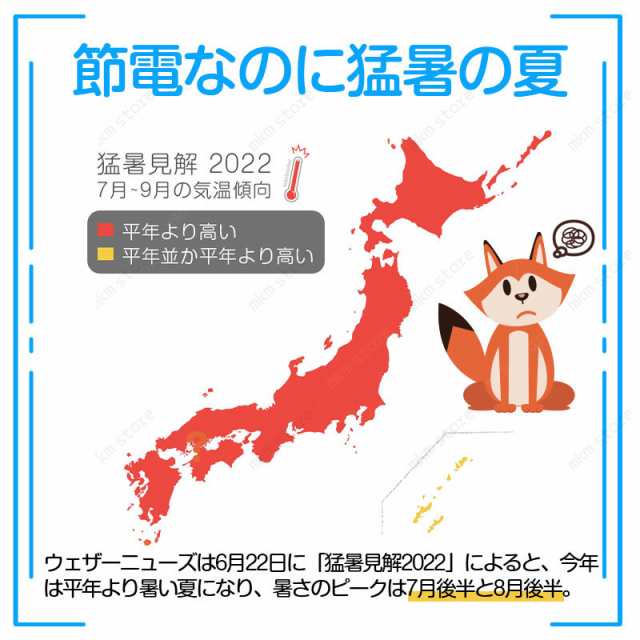 節電なのに猛暑の夏

猛暑見解 2022
7月~9月の気温傾向

平年より高い
平年並か平年より高い

mkm store

ウェザーニューズは6月22日に「猛暑見解2022」によると、今年は平年より暑い夏になり、暑さのピークは7月後半と8月後半。